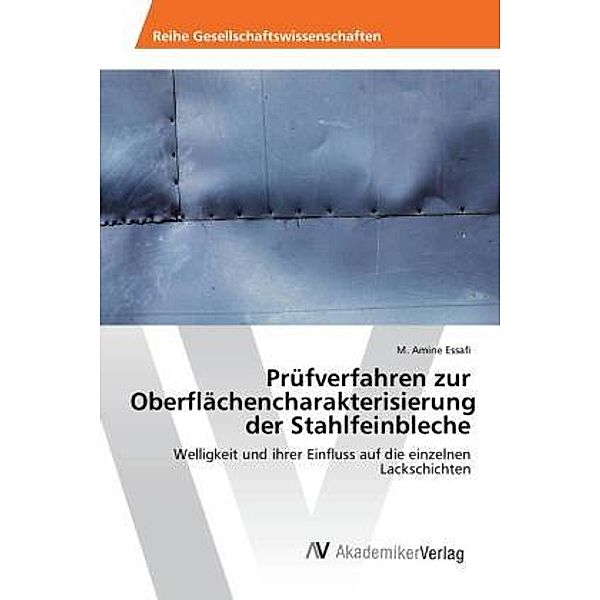 Reihe Gesellschaftswissenschaften

M. Amine Essafi

Prüfverfahren zur Oberflächencharakterisierung der Stahlfeinbleche

Welligkeit und ihrer Einfluss auf die einzelnen Lackschichten

AV AkademikerVerlag